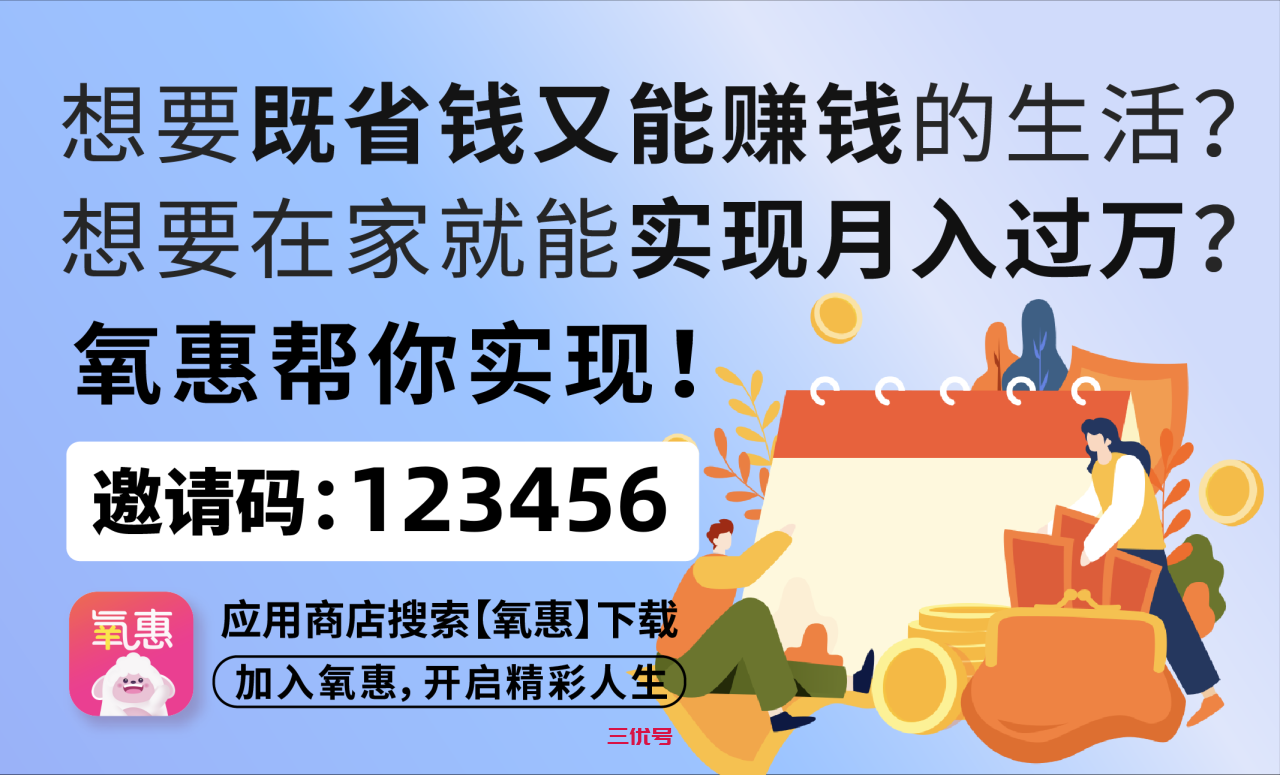 想要既省钱又能赚钱的生活?
想要在家就能实现月入过万?
氧惠帮你实现!

邀请码:123456

氧惠

应用商店搜索【氧惠】下载
加入氧惠,开启精彩人生

三优号